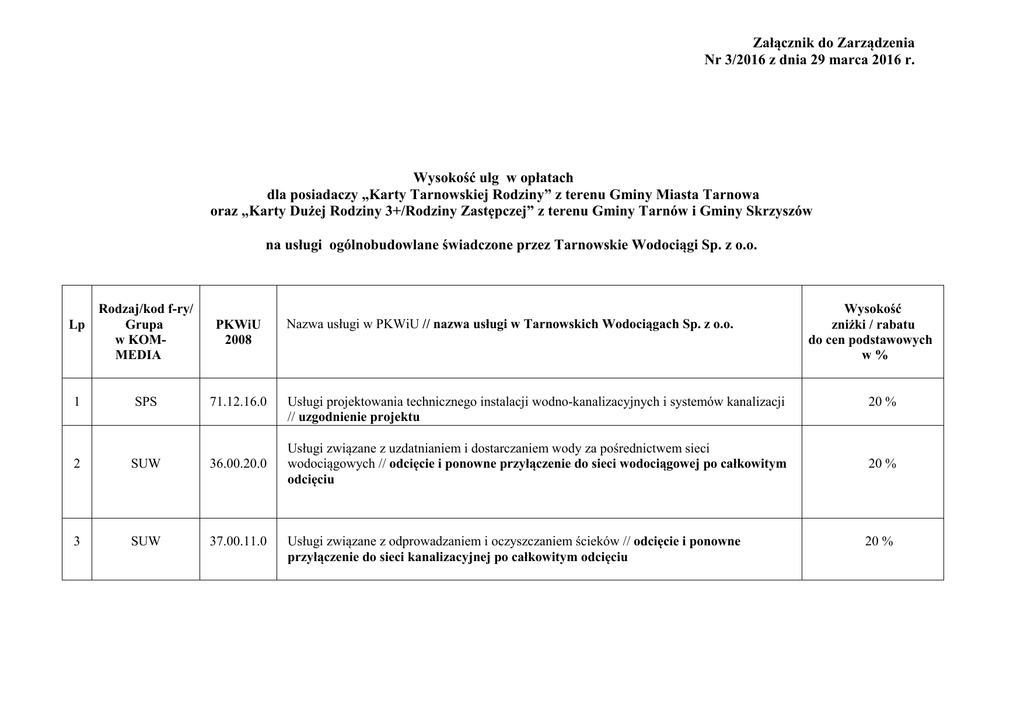 Załącznik do Zarządzenia
Nr 3/2016 z dnia 29 marca 2016 r.

Wysokość ulg w opłatach
dla posiadaczy „Karty Tarnowskiej Rodziny” z terenu Gminy Miasta Tarnowa
oraz „Karty Dużej Rodziny 3+/Rodziny Zastępczej” z terenu Gminy Tarnów i Gminy Skrzyszów

na usługi ogólnobudowlane świadczone przez Tarnowskie Wodociągi Sp. z o.o.

| Lp | Rodzaj/kod f-ry/ Grupa w KOM-MEDIA | PKWiU 2008 | Nazwa usługi w PKWiU // nazwa usługi w Tarnowskich Wodociągach Sp. z o.o. | Wysokość zniżki / rabatu do cen podstawowych w % |
|---|---|---|---|---|
| 1 | SPS | 71.12.16.0 | Usługi projektowania technicznego instalacji wodno-kanalizacyjnych i systemów kanalizacji // uzgodnienie projektu | 20 % |
| 2 | SUW | 36.00.20.0 | Usługi związane z uzdatnianiem i dostarczaniem wody za pośrednictwem sieci wodociągowych // odcięcie i ponowne przyłączenie do sieci wodociągowej po całkowitym odcięciu | 20 % |
| 3 | SUW | 37.00.11.0 | Usługi związane z odprowadzaniem i oczyszczaniem ścieków // odcięcie i ponowne przyłączenie do sieci kanalizacyjnej po całkowitym odcięciu | 20 % |